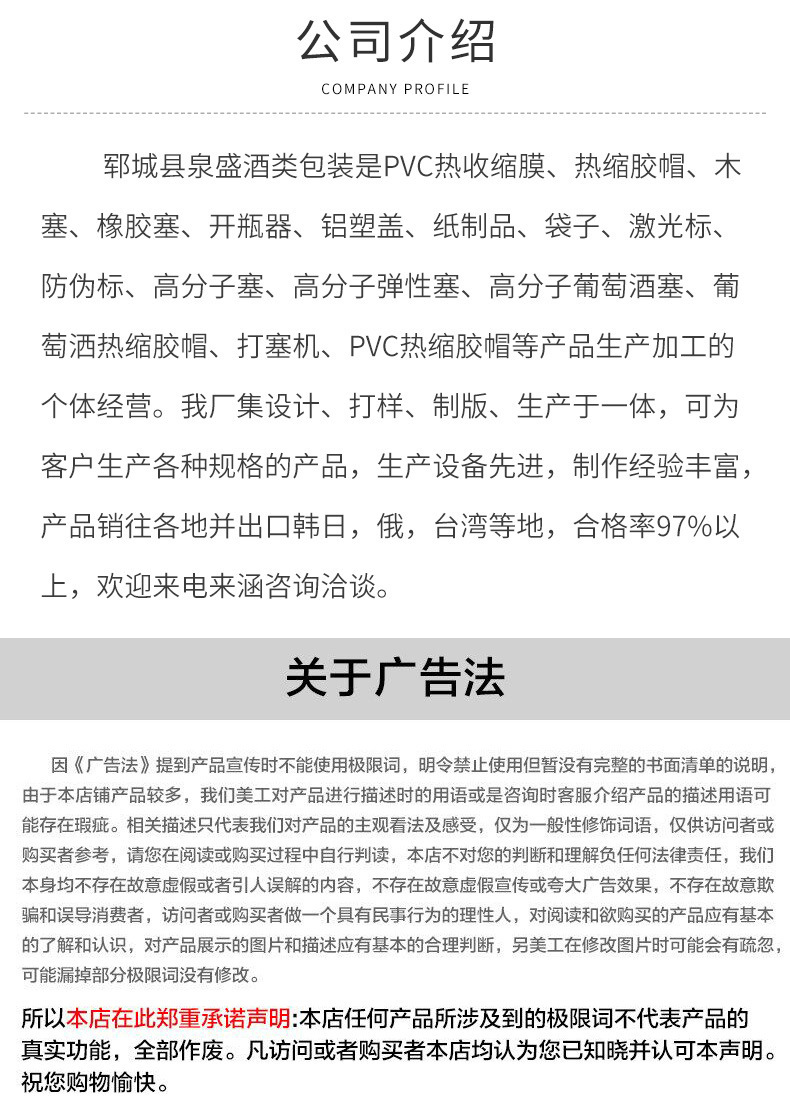 公司介绍

COMPANY PROFILE

郓城县泉盛酒类包装是PVC热收缩膜、热缩胶帽、木塞、橡胶塞、开瓶器、铝塑盖、纸制品、袋子、激光标、防伪标、高分子塞、高分子弹性塞、高分子葡萄酒塞、葡萄洒热缩胶帽、打塞机、PVC热缩胶帽等产品生产加工的个体经营。我厂集设计、打样、制版、生产于一体，可为客户生产各种规格的产品，生产设备先进，制作经验丰富，产品销往各地并出口韩日，俄，台湾等地，合格率97%以上，欢迎来电来涵咨询洽谈。

关于广告法

因《广告法》提到产品宣传时不能使用极限词，明令禁止使用但暂没有完整的书面清单的说明，由于本店铺产品较多，我们美工对产品进行描述时的用语或是咨询时客服介绍产品的描述用语可能存在瑕疵。相关描述只代表我们对产品的主观看法及感受，仅为一般性修饰词语，仅供访问者或购买者参考，请您在阅读或购买过程中自行判读，本店不对您的判断和理解负任何法律责任，我们本身均不存在故意虚假或者引人误解的内容，不存在故意虚假宣传或夸大广告效果，不存在故意欺骗和误导消费者，访问者或购买者做一个具有民事行为的理性人，对阅读和欲购买的产品应有基本的了解和认识，对产品展示的图片和描述应有基本的合理判断，另美工在修改图片时可能会有疏忽，可能漏掉部分极限词没有修改。

所以本店在此郑重承诺声明:本店任何产品所涉及到的极限词不代表产品的真实功能，全部作废。凡访问或者购买者本店均认为您已知晓并认可本声明。祝您购物愉快。